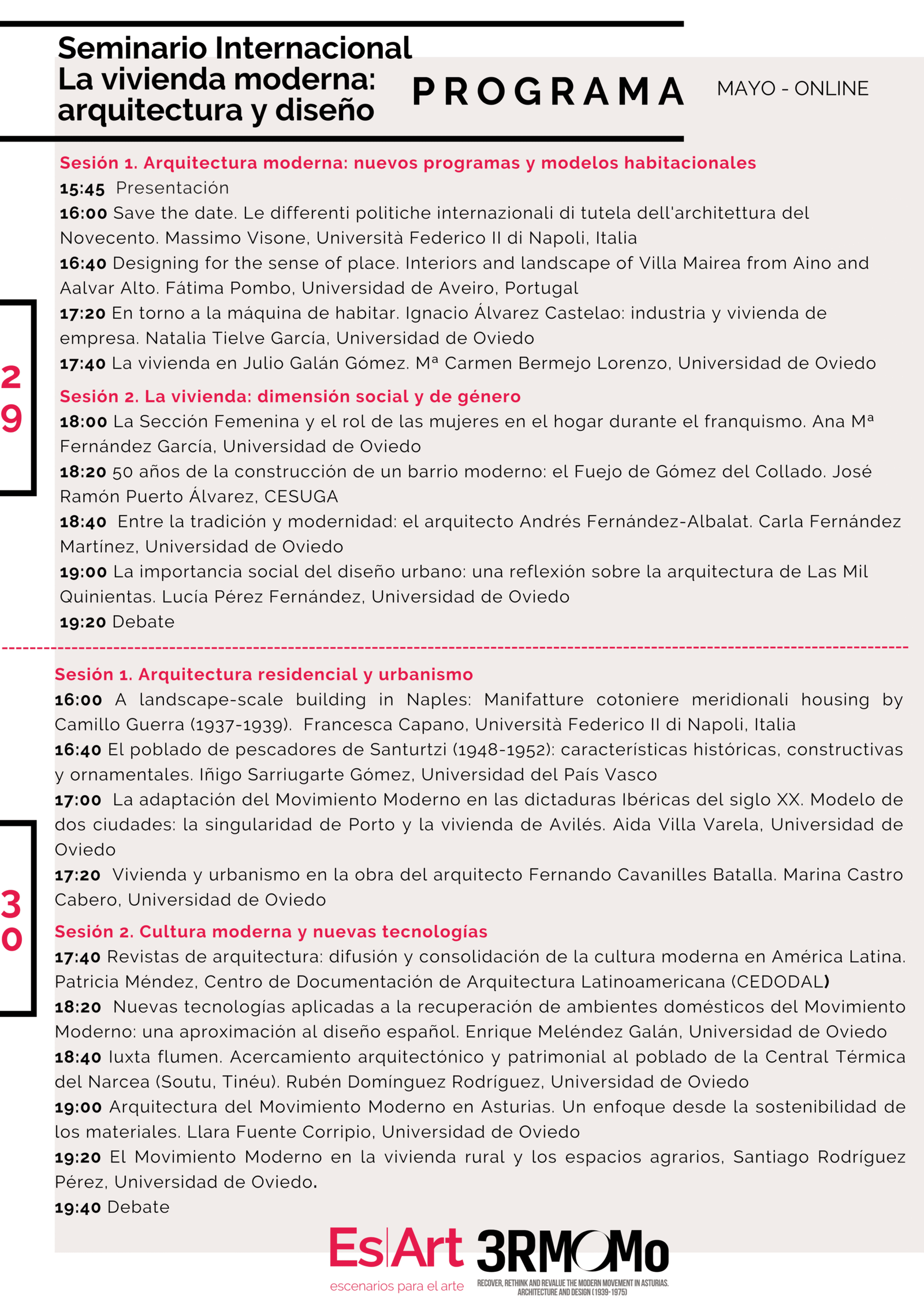 Seminario Internacional
La vivienda moderna: arquitectura y diseño

PROGRAMA

MAYO - ONLINE

29

Sesión 1. Arquitectura moderna: nuevos programas y modelos habitacionales

15:45 Presentación

16:00 Save the date. Le differenti politiche internazionali di tutela dell'architettura del Novecento. Massimo Visone, Università Federico II di Napoli, Italia

16:40 Designing for the sense of place. Interiors and landscape of Villa Mairea from Aino and Aalvar Alto. Fátima Pombo, Universidad de Aveiro, Portugal

17:20 En torno a la máquina de habitar. Ignacio Álvarez Castelao: industria y vivienda de empresa. Natalia Tielve García, Universidad de Oviedo

17:40 La vivienda en Julio Galán Gómez. Mª Carmen Bermejo Lorenzo, Universidad de Oviedo

Sesión 2. La vivienda: dimensión social y de género

18:00 La Sección Femenina y el rol de las mujeres en el hogar durante el franquismo. Ana Mª Fernández García, Universidad de Oviedo

18:20 50 años de la construcción de un barrio moderno: el Fuejo de Gómez del Collado. José Ramón Puerto Álvarez, CESUGA

18:40 Entre la tradición y modernidad: el arquitecto Andrés Fernández-Albalat. Carla Fernández Martínez, Universidad de Oviedo

19:00 La importancia social del diseño urbano: una reflexión sobre la arquitectura de Las Mil Quinientas. Lucía Pérez Fernández, Universidad de Oviedo

19:20 Debate

30

Sesión 1. Arquitectura residencial y urbanismo

16:00 A landscape-scale building in Naples: Manifatture cotoniere meridionali housing by Camillo Guerra (1937-1939). Francesca Capano, Università Federico II di Napoli, Italia

16:40 El poblado de pescadores de Santurtzi (1948-1952): características históricas, constructivas y ornamentales. Iñigo Sarriugarte Gómez, Universidad del País Vasco

17:00 La adaptación del Movimiento Moderno en las dictaduras Ibéricas del siglo XX. Modelo de dos ciudades: la singularidad de Porto y la vivienda de Avilés. Aida Villa Varela, Universidad de Oviedo

17:20 Vivienda y urbanismo en la obra del arquitecto Fernando Cavanilles Batalla. Marina Castro Cabero, Universidad de Oviedo

Sesión 2. Cultura moderna y nuevas tecnologías

17:40 Revistas de arquitectura: difusión y consolidación de la cultura moderna en América Latina. Patricia Méndez, Centro de Documentación de Arquitectura Latinoamericana (CEDODAL)

18:20 Nuevas tecnologías aplicadas a la recuperación de ambientes domésticos del Movimiento Moderno: una aproximación al diseño español. Enrique Meléndez Galán, Universidad de Oviedo

18:40 Iuxta flumen. Acercamiento arquitectónico y patrimonial al poblado de la Central Térmica del Narcea (Soutu, Tinéu). Rubén Domínguez Rodríguez, Universidad de Oviedo

19:00 Arquitectura del Movimiento Moderno en Asturias. Un enfoque desde la sostenibilidad de los materiales. Llara Fuente Corripio, Universidad de Oviedo

19:20 El Movimiento Moderno en la vivienda rural y los espacios agrarios, Santiago Rodríguez Pérez, Universidad de Oviedo.

19:40 Debate

Es|Art
escenarios para el arte

3RMOMo
RECOVER, RETHINK AND REVALUE THE MODERN MOVEMENT IN ASTURIAS. ARCHITECTURE AND DESIGN (1939-1975)